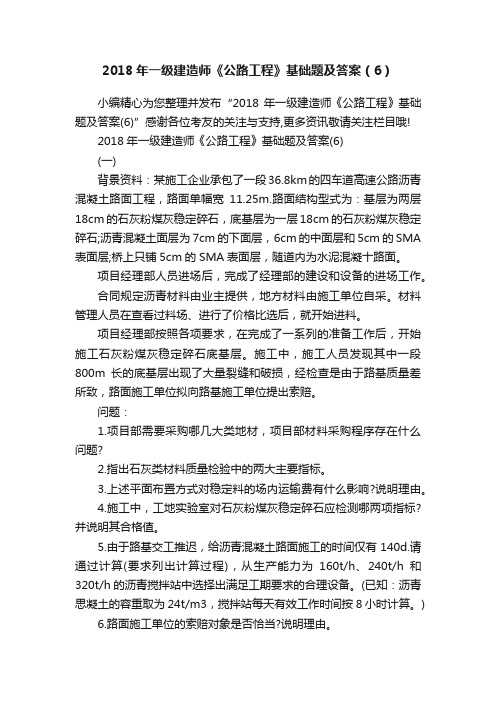 2018 年一级建造师《公路工程》基础题及答案（6）

小编精心为您整理并发布“2018 年一级建造师《公路工程》基础题及答案(6)”感谢各位考友的关注与支持,更多资讯敬请关注栏目哦!

2018 年一级建造师《公路工程》基础题及答案(6)

(一)

背景资料：某施工企业承包了一段 36.8km 的四车道高速公路沥青混凝土路面工程，路面单幅宽 11.25m.路面结构型式为：基层为两层 18cm 的石灰粉煤灰稳定碎石，底基层为一层 18cm 的石灰粉煤灰稳定碎石;沥青混凝土面层为 7cm 的下面层，6cm 的中面层和 5cm 的 SMA 表面层;桥上只铺 5cm 的 SMA 表面层，隧道内为水泥混凝十路面。

项目经理部人员进场后，完成了经理部的建设和设备的进场工作。

合同规定沥青材料由业主提供，地方材料由施工单位自采。材料管理人员在查看过料场、进行了价格比选后，就开始进料。

项目经理部按照各项要求，在完成了一系列的准备工作后，开始施工石灰粉煤灰稳定碎石底基层。施工中，施工人员发现其中一段 800m 长的底基层出现了大量裂缝和破损，经检查是由于路基质量差所致，路面施工单位拟向路基施工单位提出索赔。

问题：

1.项目部需要采购哪几大类地材，项目部材料采购程序存在什么问题?

2.指出石灰类材料质量检验中的两大主要指标。

3.上述平面布置方式对稳定料的场内运输费有什么影响?说明理由。

4.施工中，工地实验室对石灰粉煤灰稳定碎石应检测哪两项指标?并说明其合格值。

5.由于路基交工推迟，给沥青混凝土路面施工的时间仅有 140d.请通过计算(要求列出计算过程)，从生产能力为 160t/h、240t/h 和 320t/h 的沥青搅拌站中选择出满足工期要求的合理设备。(已知：沥青思凝土的容重取为 24t/m3，搅拌站每天有效工作时间按 8 小时计算。)

6.路面施工单位的索赔对象是否恰当?说明理由。